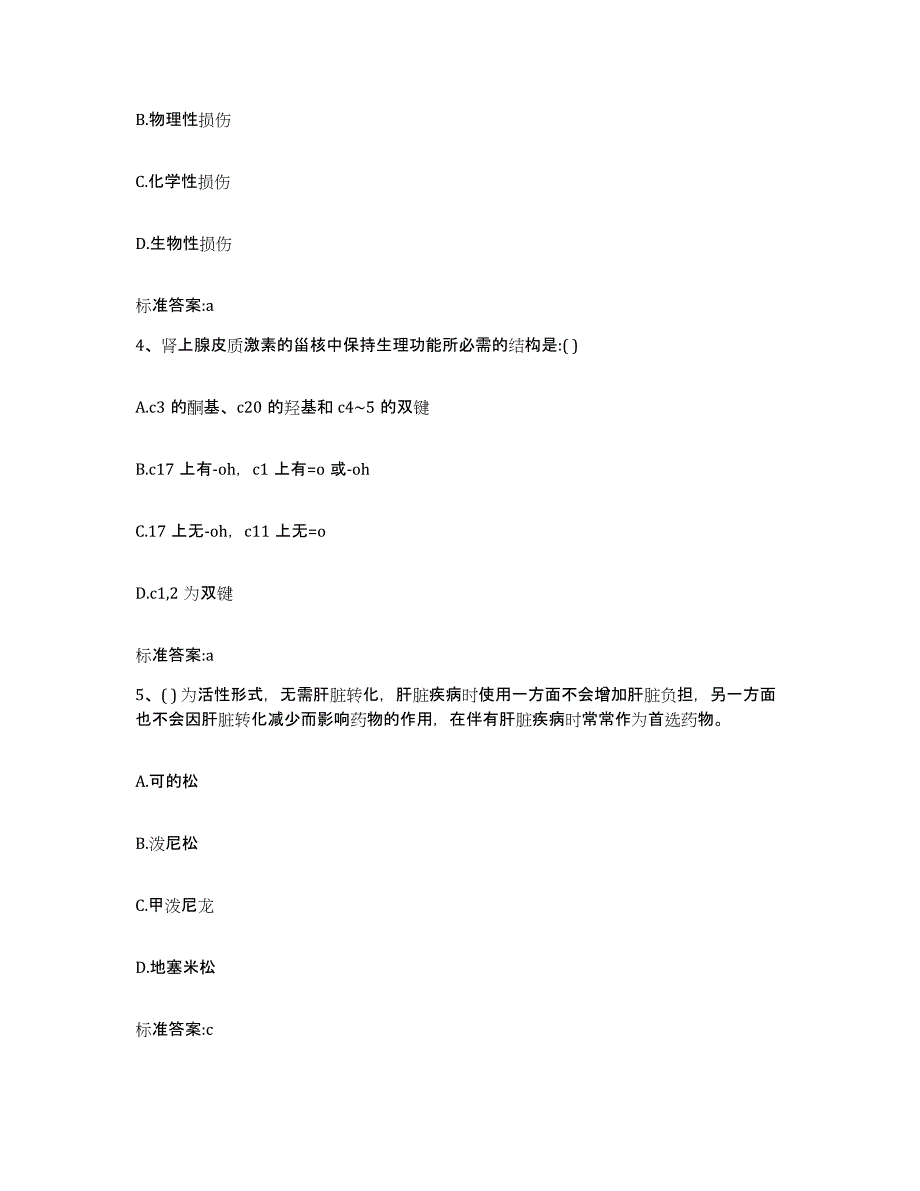 B.物理性损伤

C.化学性损伤

D.生物性损伤

标准答案:a

4、肾上腺皮质激素的甾核中保持生理功能所必需的结构是:( )

A.c3 的酮基、c20 的羟基和 c4~5 的双键

B.c17 上有-oh，c1 上有=o 或-oh

C.17 上无-oh，c11 上无=o

D.c1,2 为双键

标准答案:a

5、( ) 为活性形式，无需肝脏转化，肝脏疾病时使用一方面不会增加肝脏负担，另一方面也不会因肝脏转化减少而影响药物的作用，在伴有肝脏疾病时常常作为首选药物。

A.可的松

B.泼尼松

C.甲泼尼龙

D.地塞米松

标准答案:c